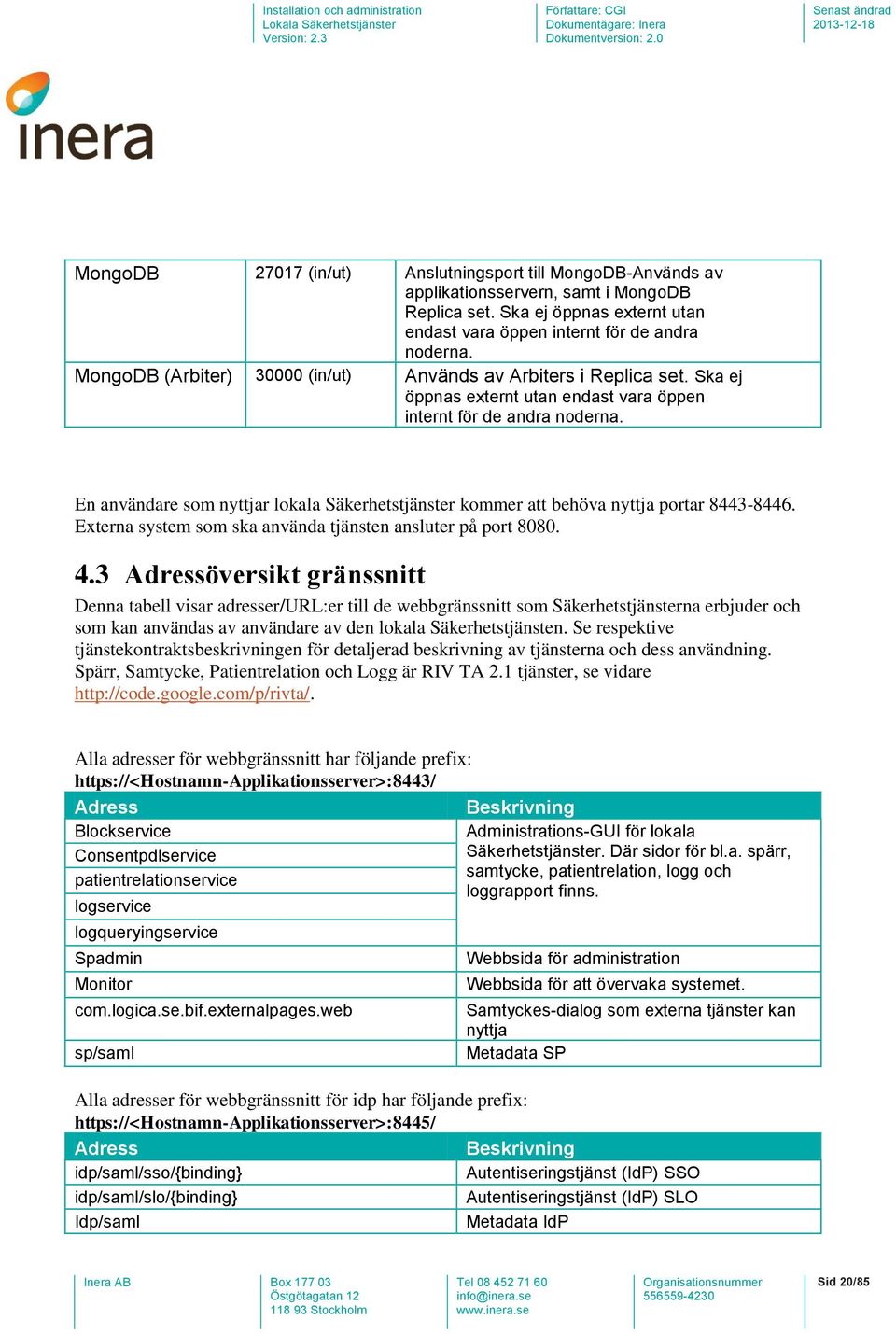 Installation och administration
Lokala Säkerhetstjänster
Version: 2.3

Författare: CGI
Dokumentägare: Inera
Dokumentversion: 2.0

Senast ändrad
2013-12-18

inera

| MongoDB | 27017 (in/ut) | Anslutningsport till MongoDB-Används av applikationsservern, samt i MongoDB Replica set. Ska ej öppnas externt utan endast vara öppen internt för de andra noderna. |
|---|---|---|
| MongoDB (Arbiter) | 30000 (in/ut) | Används av Arbiters i Replica set. Ska ej öppnas externt utan endast vara öppen internt för de andra noderna. |

En användare som nyttjar lokala Säkerhetstjänster kommer att behöva nyttja portar 8443-8446. Externa system som ska använda tjänsten ansluter på port 8080.

4.3 Adressöversikt gränssnitt

Denna tabell visar adresser/URL:er till de webbgränssnitt som Säkerhetstjänsterna erbjuder och som kan användas av användare av den lokala Säkerhetstjänsten. Se respektive tjänstekontraktsbeskrivningen för detaljerad beskrivning av tjänsterna och dess användning. Spärr, Samtycke, Patientrelation och Logg är RIV TA 2.1 tjänster, se vidare http://code.google.com/p/rivta/.

Alla adresser för webbgränssnitt har följande prefix:
https://<Hostnamn-Applikationsserver>:8443/

| Adress | Beskrivning |
|---|---|
| Blockservice | Administrations-GUI för lokala Säkerhetstjänster. Där sidor för bl.a. spärr, samtycke, patientrelation, logg och loggrapport finns. |
| Consentpdlservice | |
| patientrelationservice | |
| logservice | |
| logqueryingservice | |
| Spadmin | Webbsida för administration |
| Monitor | Webbsida för att övervaka systemet. |
| com.logica.se.bif.externalpages.web | Samtyckes-dialog som externa tjänster kan nyttja |
| sp/saml | Metadata SP |

Alla adresser för webbgränssnitt för idp har följande prefix:
https://<Hostnamn-Applikationsserver>:8445/

| Adress | Beskrivning |
|---|---|
| idp/saml/sso/{binding} | Autentiseringstjänst (IdP) SSO |
| idp/saml/slo/{binding} | Autentiseringstjänst (IdP) SLO |
| Idp/saml | Metadata IdP |

Inera AB

Box 177 03
Östgötagatan 12
118 93 Stockholm

Tel 08 452 71 60
info@inera.se
www.inera.se

Organisationsnummer
556559-4230

Sid 20/85